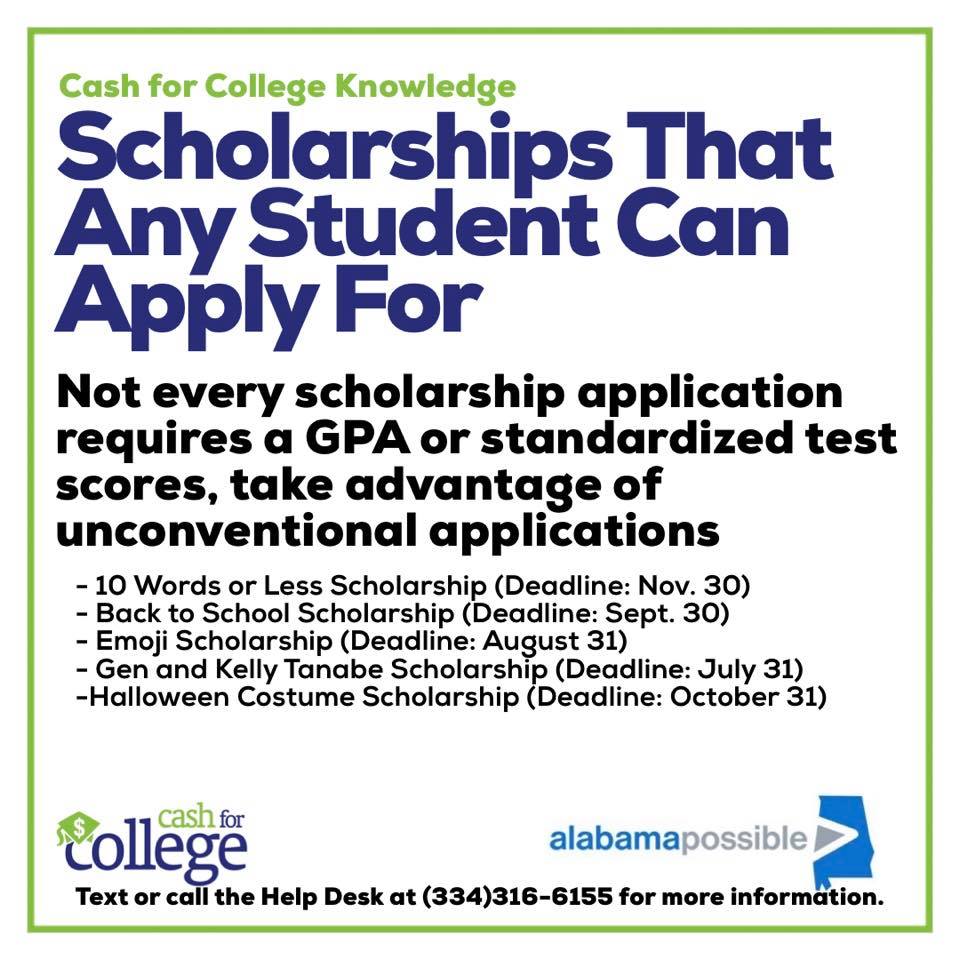 Cash for College Knowledge

Scholarships That Any Student Can Apply For

Not every scholarship application requires a GPA or standardized test scores, take advantage of unconventional applications

- 10 Words or Less Scholarship (Deadline: Nov. 30)
- Back to School Scholarship (Deadline: Sept. 30)
- Emoji Scholarship (Deadline: August 31)
- Gen and Kelly Tanabe Scholarship (Deadline: July 31)
-Halloween Costume Scholarship (Deadline: October 31)

cash for college

alabamapossible

Text or call the Help Desk at (334)316-6155 for more information.